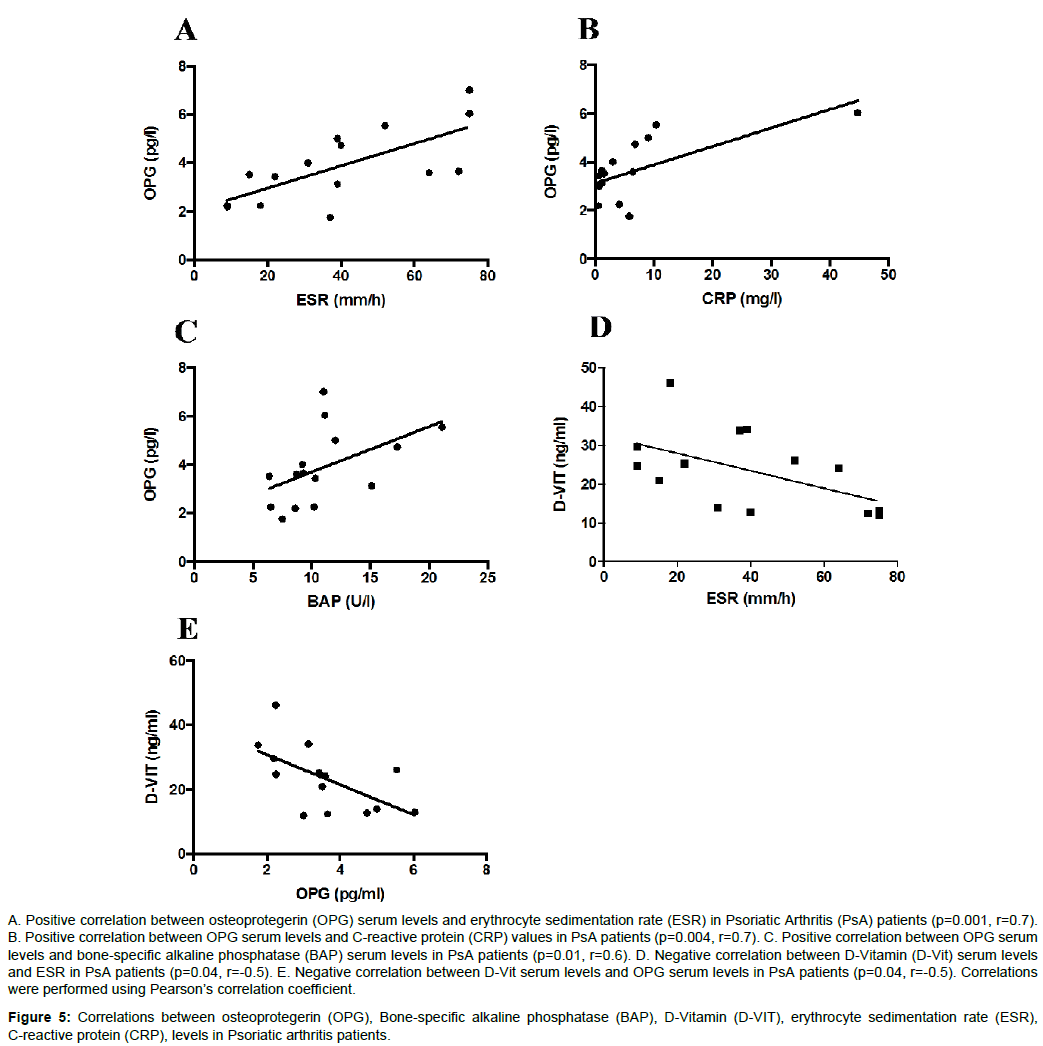 A

OPG (pg/l)

8
6
4
2
0

0 20 40 60 80

ESR (mm/h)

B

OPG (pg/l)

8
6
4
2
0

0 10 20 30 40 50

CRP (mg/l)

C

OPG (pg/l)

8
6
4
2
0

0 5 10 15 20 25

BAP (U/l)

D

D-VIT (ng/ml)

50
40
30
20
10
0

0 20 40 60 80

ESR (mm/h)

E

D-VIT (ng/ml)

60
40
20
0

0 2 4 6 8

OPG (pg/ml)

A. Positive correlation between osteoprotegerin (OPG) serum levels and erythrocyte sedimentation rate (ESR) in Psoriatic Arthritis (PsA) patients (p=0.001, r=0.7). B. Positive correlation between OPG serum levels and C-reactive protein (CRP) values in PsA patients (p=0.004, r=0.7). C. Positive correlation between OPG serum levels and bone-specific alkaline phosphatase (BAP) serum levels in PsA patients (p=0.01, r=0.6). D. Negative correlation between D-Vitamin (D-Vit) serum levels and ESR in PsA patients (p=0.04, r=-0.5). E. Negative correlation between D-Vit serum levels and OPG serum levels in PsA patients (p=0.04, r=-0.5). Correlations were performed using Pearson's correlation coefficient.

Figure 5: Correlations between osteoprotegerin (OPG), Bone-specific alkaline phosphatase (BAP), D-Vitamin (D-VIT), erythrocyte sedimentation rate (ESR), C-reactive protein (CRP), levels in Psoriatic arthritis patients.